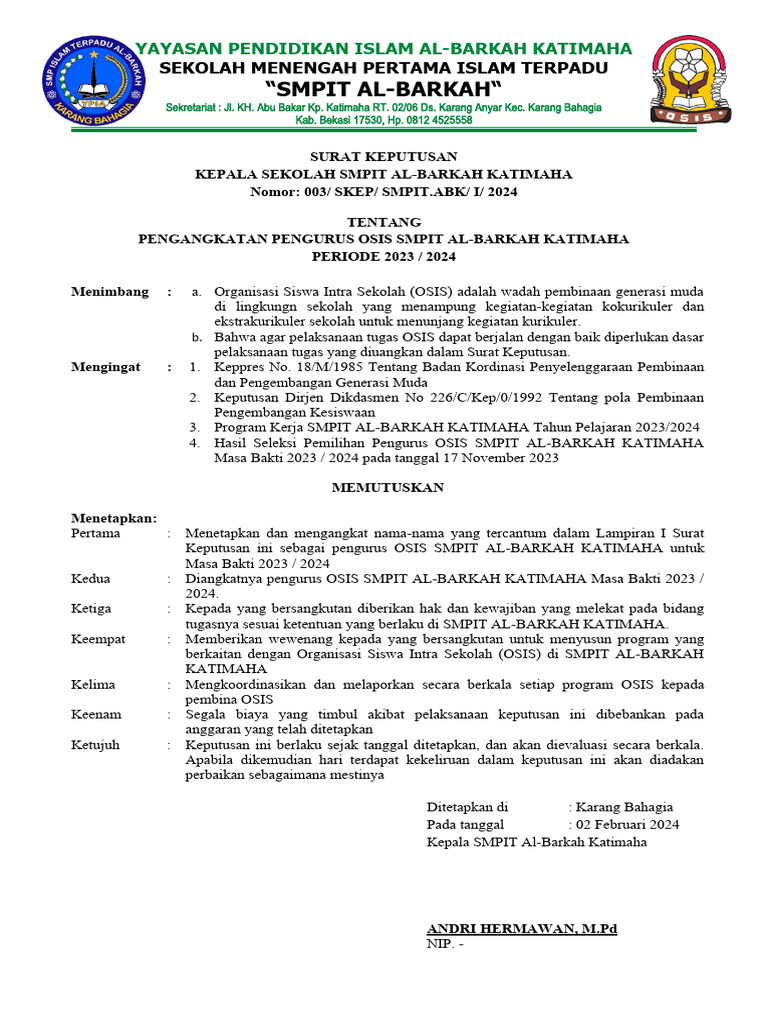 SMP ISLAM TERPADU AL-BARKAH
YPIA
KARANG BAHAGIA

YAYASAN PENDIDIKAN ISLAM AL-BARKAH KATIMAHA
SEKOLAH MENENGAH PERTAMA ISLAM TERPADU
"SMPIT AL-BARKAH"
Sekretariat : Jl. KH. Abu Bakar Kp. Katimaha RT. 02/06 Ds. Karang Anyar Kec. Karang Bahagia Kab. Bekasi 17530, Hp. 0812 4525558

OSIS

SURAT KEPUTUSAN
KEPALA SEKOLAH SMPIT AL-BARKAH KATIMAHA
Nomor: 003/ SKEP/ SMPIT.ABK/ I/ 2024

TENTANG
PENGANGKATAN PENGURUS OSIS SMPIT AL-BARKAH KATIMAHA
PERIODE 2023 / 2024

Menimbang : a. Organisasi Siswa Intra Sekolah (OSIS) adalah wadah pembinaan generasi muda di lingkungn sekolah yang menampung kegiatan-kegiatan kokurikuler dan ekstrakurikuler sekolah untuk menunjang kegiatan kurikuler.
b. Bahwa agar pelaksanaan tugas OSIS dapat berjalan dengan baik diperlukan dasar pelaksanaan tugas yang diuangkan dalam Surat Keputusan.

Mengingat : 1. Keppres No. 18/M/1985 Tentang Badan Kordinasi Penyelenggaraan Pembinaan dan Pengembangan Generasi Muda
2. Keputusan Dirjen Dikdasmen No 226/C/Kep/0/1992 Tentang pola Pembinaan Pengembangan Kesiswaan
3. Program Kerja SMPIT AL-BARKAH KATIMAHA Tahun Pelajaran 2023/2024
4. Hasil Seleksi Pemilihan Pengurus OSIS SMPIT AL-BARKAH KATIMAHA Masa Bakti 2023 / 2024 pada tanggal 17 November 2023

MEMUTUSKAN

Menetapkan:
Pertama : Menetapkan dan mengangkat nama-nama yang tercantum dalam Lampiran I Surat Keputusan ini sebagai pengurus OSIS SMPIT AL-BARKAH KATIMAHA untuk Masa Bakti 2023 / 2024
Kedua : Diangkatnya pengurus OSIS SMPIT AL-BARKAH KATIMAHA Masa Bakti 2023 / 2024.
Ketiga : Kepada yang bersangkutan diberikan hak dan kewajiban yang melekat pada bidang tugasnya sesuai ketentuan yang berlaku di SMPIT AL-BARKAH KATIMAHA.
Keempat : Memberikan wewenang kepada yang bersangkutan untuk menyusun program yang berkaitan dengan Organisasi Siswa Intra Sekolah (OSIS) di SMPIT AL-BARKAH KATIMAHA
Kelima : Mengkoordinasikan dan melaporkan secara berkala setiap program OSIS kepada pembina OSIS
Keenam : Segala biaya yang timbul akibat pelaksanaan keputusan ini dibebankan pada anggaran yang telah ditetapkan
Ketujuh : Keputusan ini berlaku sejak tanggal ditetapkan, dan akan dievaluasi secara berkala. Apabila dikemudian hari terdapat kekeliruan dalam keputusan ini akan diadakan perbaikan sebagaimana mestinya

Ditetapkan di : Karang Bahagia
Pada tanggal : 02 Februari 2024
Kepala SMPIT Al-Barkah Katimaha

ANDRI HERMAWAN, M.Pd
NIP. -